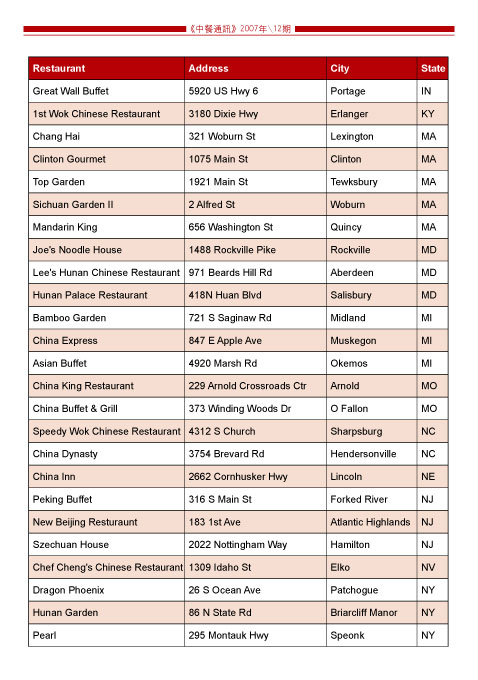 《中餐通訊》2007年\12期

| Restaurant | Address | City | State |
|---|---|---|---|
| Great Wall Buffet | 5920 US Hwy 6 | Portage | IN |
| 1st Wok Chinese Restaurant | 3180 Dixie Hwy | Erlanger | KY |
| Chang Hai | 321 Woburn St | Lexington | MA |
| Clinton Gourmet | 1075 Main St | Clinton | MA |
| Top Garden | 1921 Main St | Tewksbury | MA |
| Sichuan Garden II | 2 Alfred St | Woburn | MA |
| Mandarin King | 656 Washington St | Quincy | MA |
| Joe's Noodle House | 1488 Rockville Pike | Rockville | MD |
| Lee's Hunan Chinese Restaurant | 971 Beards Hill Rd | Aberdeen | MD |
| Hunan Palace Restaurant | 418N Huan Blvd | Salisbury | MD |
| Bamboo Garden | 721 S Saginaw Rd | Midland | MI |
| China Express | 847 E Apple Ave | Muskegon | MI |
| Asian Buffet | 4920 Marsh Rd | Okemos | MI |
| China King Restaurant | 229 Arnold Crossroads Ctr | Arnold | MO |
| China Buffet & Grill | 373 Winding Woods Dr | O Fallon | MO |
| Speedy Wok Chinese Restaurant | 4312 S Church | Sharpsburg | NC |
| China Dynasty | 3754 Brevard Rd | Hendersonville | NC |
| China Inn | 2662 Cornhusker Hwy | Lincoln | NE |
| Peking Buffet | 316 S Main St | Forked River | NJ |
| New Beijing Resturaunt | 183 1st Ave | Atlantic Highlands | NJ |
| Szechuan House | 2022 Nottingham Way | Hamilton | NJ |
| Chef Cheng's Chinese Restaurant | 1309 Idaho St | Elko | NV |
| Dragon Phoenix | 26 S Ocean Ave | Patchogue | NY |
| Hunan Garden | 86 N State Rd | Briarcliff Manor | NY |
| Pearl | 295 Montauk Hwy | Speonk | NY |